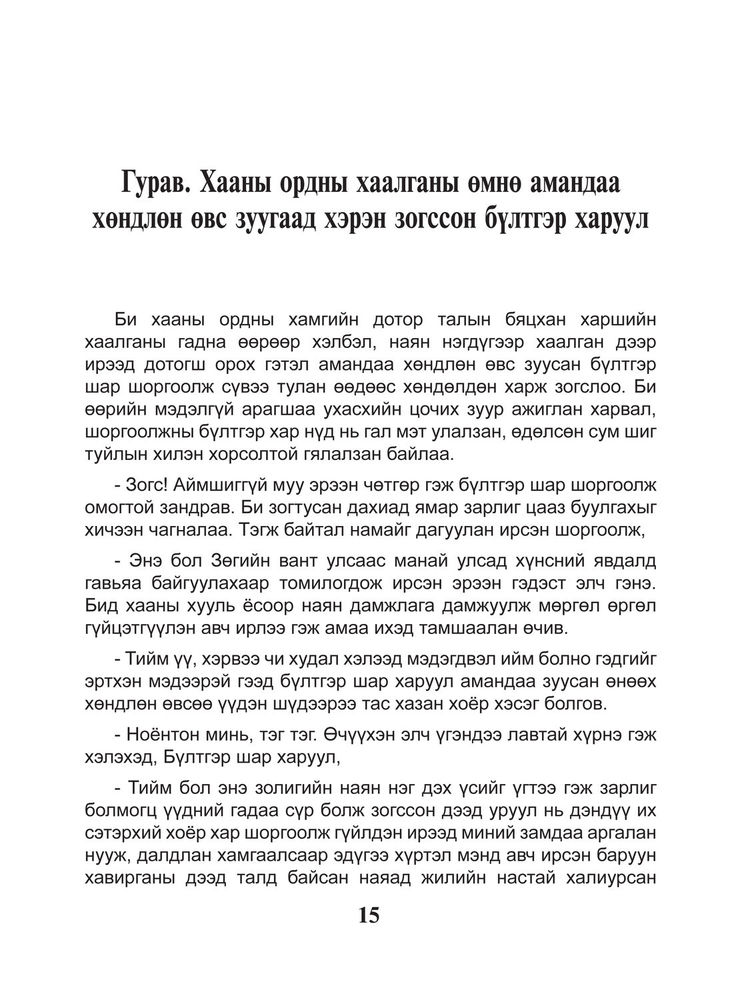 Гурав. Хааны ордны хаалганы өмнө амандаа хөндлөн өвс зуугаад хэрэн зогссон бүлтгэр харуул

Би хааны ордны хамгийн дотор талын бяцхан харшийн хаалганы гадна өөрөөр хэлбэл, наян нэгдүгээр хаалган дээр ирээд дотогш орох гэтэл амандаа хөндлөн өвс зуусан бүлтгэр шар шоргоолж сүвээ тулан өөдөөс хөндөлдөн харж зогслоо. Би өөрийн мэдэлгүй арагшаа ухасхийн цочих зуур ажиглан харвал, шоргоолжны бүлтгэр хар нүд нь гал мэт улалзан, өдөлсөн сум шиг туйлын хилэн хорсолтой гялалзан байлаа.

- Зогс! Аймшиггүй муу эрээн чөтгөр гэж бүлтгэр шар шоргоолж омогтой зандрав. Би зогтусан дахиад ямар зарлиг цааз буулгахыг хичээн чагналаа. Тэгж байтал намайг дагуулан ирсэн шоргоолж,

- Энэ бол Зөгийн вант улсаас манай улсад хүнсний явдалд гавьяа байгуулахаар томилогдож ирсэн эрээн гэдэст элч гэнэ. Бид хааны хууль ёсоор наян дамжлага дамжуулж мөргөл өргөл гүйцэтгүүлэн авч ирлээ гэж амаа ихэд тамшаалан өчив.

- Тийм үү, хэрвээ чи худал хэлээд мэдэгдвэл ийм болно гэдгийг эртхэн мэдээрэй гээд бүлтгэр шар харуул амандаа зуусан өнөөх хөндлөн өвсөө үүдэн шүдээрээ тас хазан хоёр хэсэг болгов.

- Ноёнтон минь, тэг тэг. Өчүүхэн элч үгэндээ лавтай хүрнэ гэж хэлэхэд, Бүлтгэр шар харуул,

- Тийм бол энэ золигийн наян нэг дэх үсийг үгтээ гэж зарлиг болмогц үүдний гадаа сүр болж зогссон дээд уруул нь дэндүү их сэтэрхий хоёр хар шоргоолж гүйлдэн ирээд миний замдаа аргалан нууж, далдлан хамгаалсаар эдүгээ хүртэл мэнд авч ирсэн баруун хавирганы дээд талд байсан наяад жилийн настай халиурсан

15